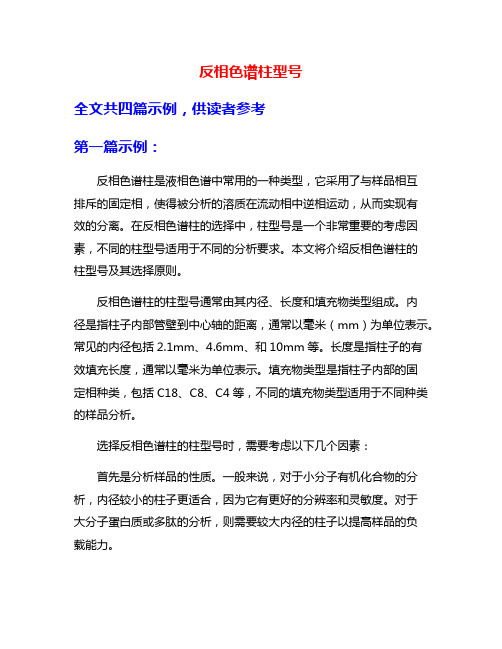 反相色谱柱型号

全文共四篇示例，供读者参考

第一篇示例：

反相色谱柱是液相色谱中常用的一种类型，它采用了与样品相互排斥的固定相，使得被分析的溶质在流动相中逆相运动，从而实现有效的分离。在反相色谱柱的选择中，柱型号是一个非常重要的考虑因素，不同的柱型号适用于不同的分析要求。本文将介绍反相色谱柱的柱型号及其选择原则。

反相色谱柱的柱型号通常由其内径、长度和填充物类型组成。内径是指柱子内部管壁到中心轴的距离，通常以毫米（mm）为单位表示。常见的内径包括 2.1mm、4.6mm、和 10mm 等。长度是指柱子的有效填充长度，通常以毫米为单位表示。填充物类型是指柱子内部的固定相种类，包括 C18、C8、C4 等，不同的填充物类型适用于不同种类的样品分析。

选择反相色谱柱的柱型号时，需要考虑以下几个因素：

首先是分析样品的性质。一般来说，对于小分子有机化合物的分析，内径较小的柱子更适合，因为它有更好的分辨率和灵敏度。对于大分子蛋白质或多肽的分析，则需要较大内径的柱子以提高样品的负载能力。